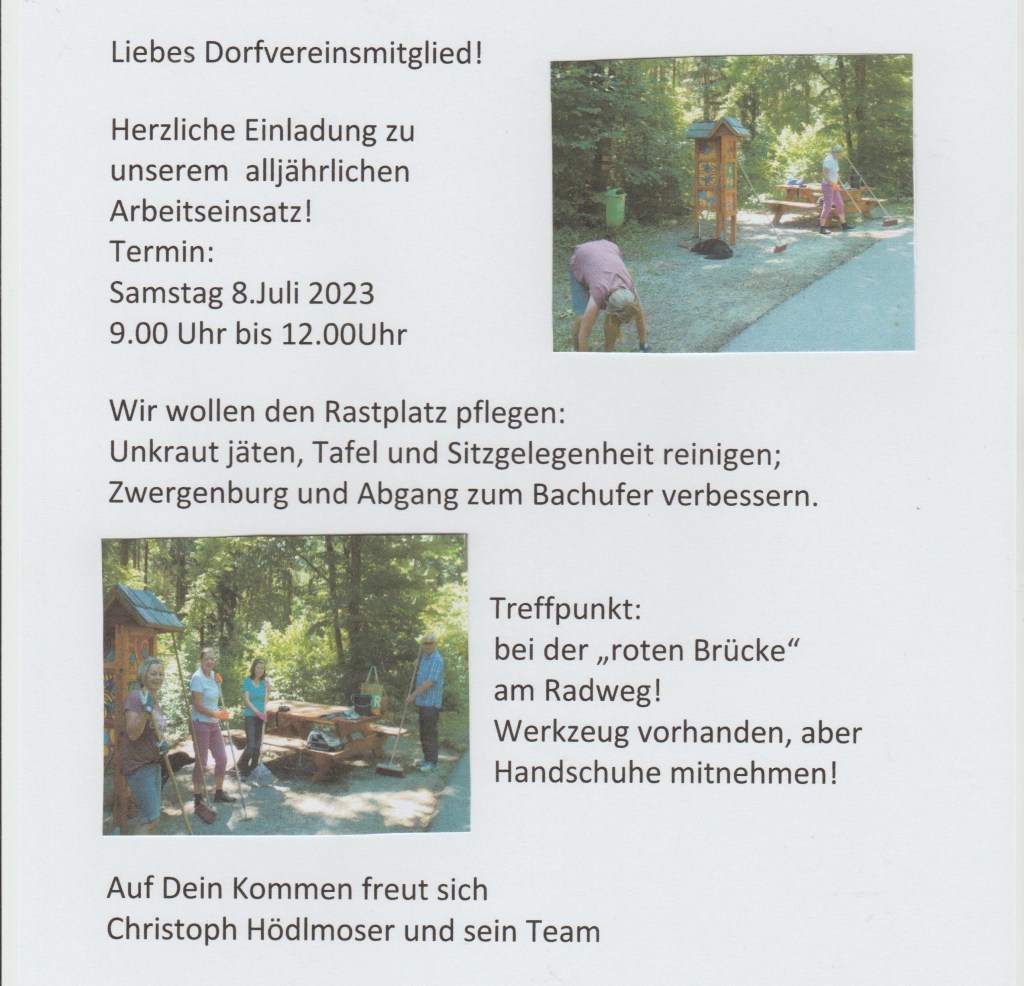 Liebes Dorfvereinsmitglied!

Herzliche Einladung zu unserem alljährlichen Arbeitseinsatz!
Termin:
Samstag 8.Juli 2023
9.00 Uhr bis 12.00Uhr

Wir wollen den Rastplatz pflegen:
Unkraut jäten, Tafel und Sitzgelegenheit reinigen;
Zwergenburg und Abgang zum Bachufer verbessern.

Treffpunkt:
bei der „roten Brücke“
am Radweg!
Werkzeug vorhanden, aber
Handschuhe mitnehmen!

Auf Dein Kommen freut sich
Christoph Hödlmoser und sein Team